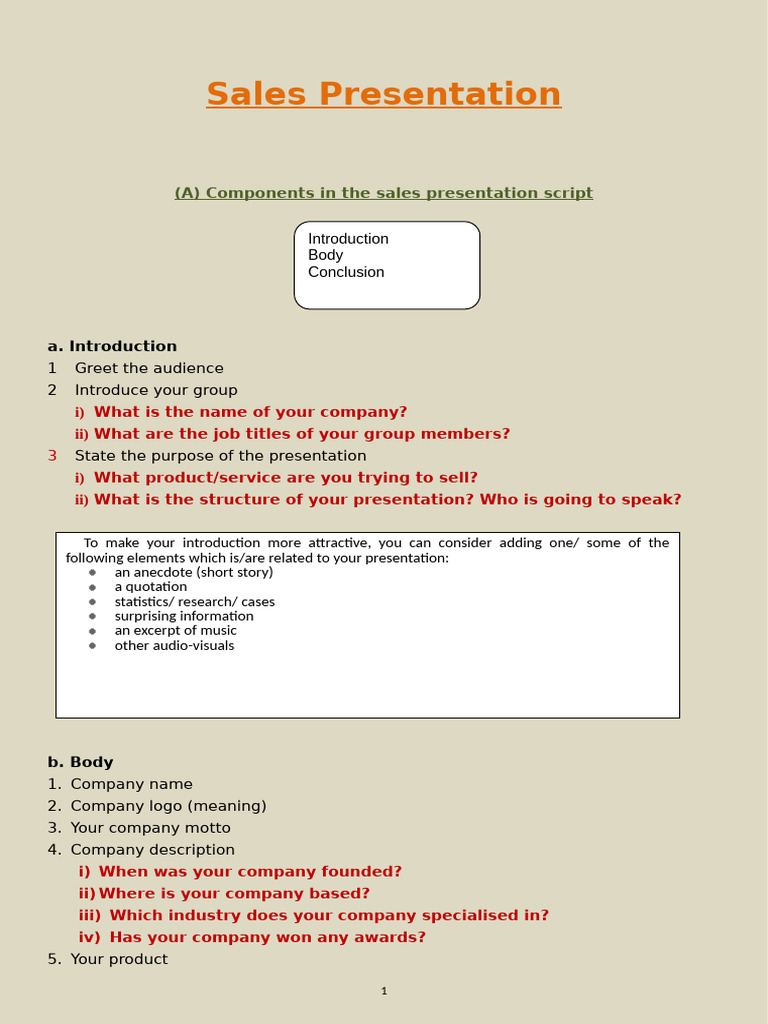 Sales Presentation

(A) Components in the sales presentation script

Introduction
Body
Conclusion

a. Introduction
1 Greet the audience
2 Introduce your group
i) What is the name of your company?
ii) What are the job titles of your group members?
3 State the purpose of the presentation
i) What product/service are you trying to sell?
ii) What is the structure of your presentation? Who is going to speak?

To make your introduction more attractive, you can consider adding one/ some of the following elements which is/are related to your presentation:
• an anecdote (short story)
• a quotation
• statistics/ research/ cases
• surprising information
• an excerpt of music
• other audio-visuals

b. Body
1. Company name
2. Company logo (meaning)
3. Your company motto
4. Company description
i) When was your company founded?
ii) Where is your company based?
iii) Which industry does your company specialised in?
iv) Has your company won any awards?
5. Your product

1